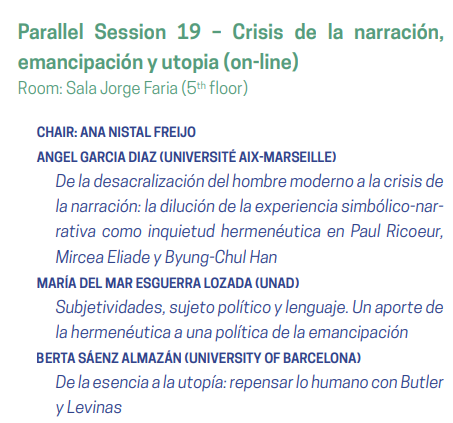 Parallel Session 19 – Crisis de la narración, emancipación y utopia (on-line)
Room: Sala Jorge Faria (5th floor)

CHAIR: ANA NISTAL FREIJO

ANGEL GARCIA DIAZ (UNIVERSITÉ AIX-MARSEILLE)

De la desacralización del hombre moderno a la crisis de la narración: la dilución de la experiencia simbólico-narrativa como inquietud hermenéutica en Paul Ricoeur, Mircea Eliade y Byung-Chul Han

MARÍA DEL MAR ESGUERRA LOZADA (UNAD)

Subjetividades, sujeto político y lenguaje. Un aporte de la hermenéutica a una política de la emancipación

BERTA SÁENZ ALMAZÁN (UNIVERSITY OF BARCELONA)

De la esencia a la utopía: repensar lo humano con Butler y Levinas